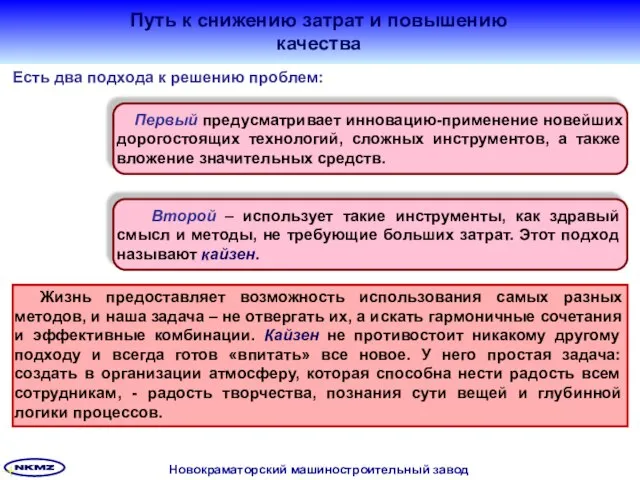 Путь к снижению затрат и повышению качества

Есть два подхода к решению проблем:

Первый предусматривает инновацию-применение новейших дорогостоящих технологий, сложных инструментов, а также вложение значительных средств.

Второй – использует такие инструменты, как здравый смысл и методы, не требующие больших затрат. Этот подход называют кайзен.

Жизнь предоставляет возможность использования самых разных методов, и наша задача – не отвергать их, а искать гармоничные сочетания и эффективные комбинации. Кайзен не противостоит никакому другому подходу и всегда готов «впитать» все новое. У него простая задача: создать в организации атмосферу, которая способна нести радость всем сотрудникам, - радость творчества, познания сути вещей и глубинной логики процессов.

NKMZ

Новокраматорский машиностроительный завод